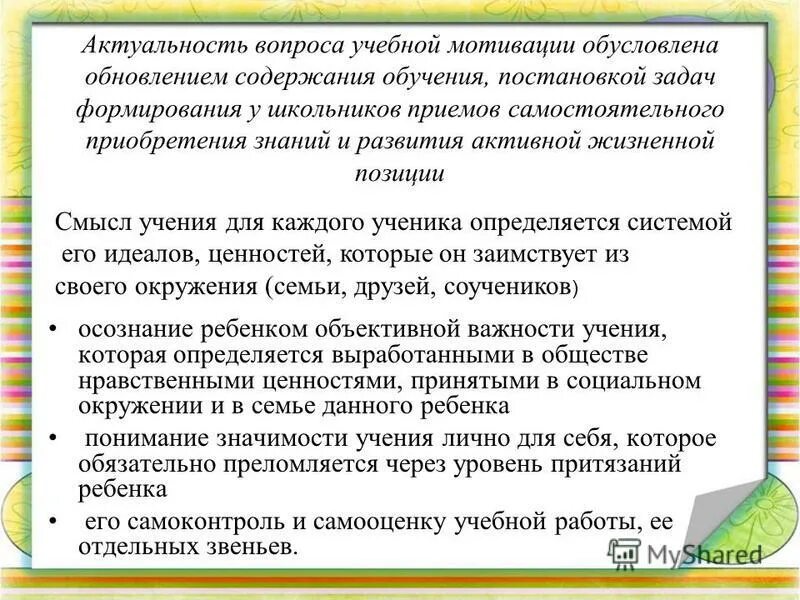 Актуальность вопроса учебной мотивации обусловлена обновлением содержания обучения, постановкой задач формирования у школьников приемов самостоятельного приобретения знаний и развития активной жизненной позиции

Смысл учения для каждого ученика определяется системой его идеалов, ценностей, которые он заимствует из своего окружения (семьи, друзей, соучеников)

• осознание ребенком объективной важности учения, которая определяется выработанными в обществе нравственными ценностями, принятыми в социальном окружении и в семье данного ребенка

• понимание значимости учения лично для себя, которое обязательно преломляется через уровень притязаний ребенка

• его самоконтроль и самооценку учебной работы, ее отдельных звеньев.

MyShared